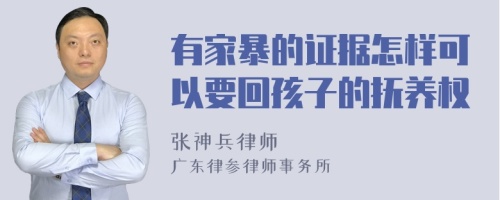 有家暴的证据怎样可以要回孩子的抚养权

张神兵律师
广东律参律师事务所